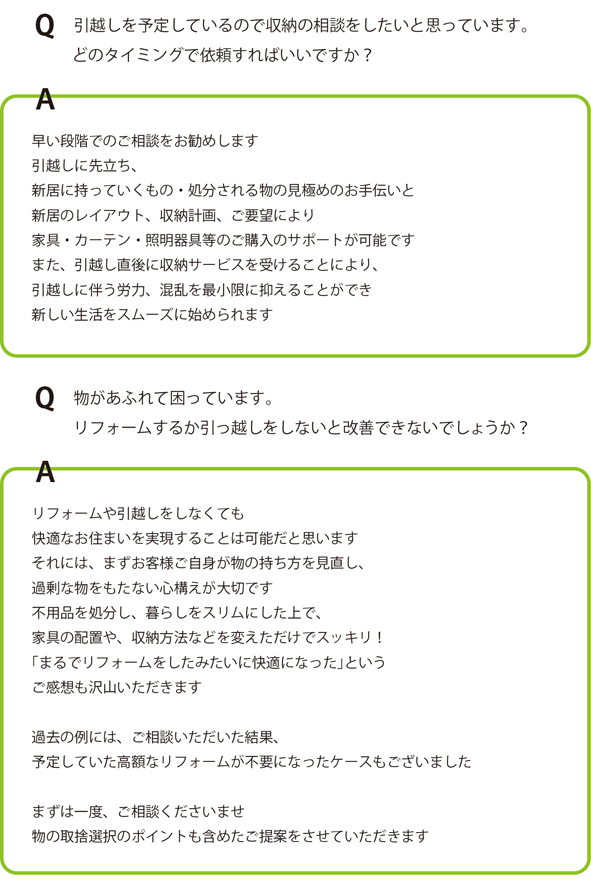 Q 引越しを予定しているので収納の相談をしたいと思っています。
どのタイミングで依頼すればいいですか？

A

早い段階でのご相談をお勧めします
引越しに先立ち、
新居に持っていくもの・処分される物の見極めのお手伝いと
新居のレイアウト、収納計画、ご要望により
家具・カーテン・照明器具等のご購入のサポートが可能です
また、引越し直後に収納サービスを受けることにより、
引越しに伴う労力、混乱を最小限に抑えることができ
新しい生活をスムーズに始められます

Q 物があふれて困っています。
リフォームするか引っ越しをしないと改善できないでしょうか？

A

リフォームや引越しをしなくても
快適なお住まいを実現することは可能だと思います
それには、まずお客様ご自身が物の持ち方を見直し、
過剰な物をもたない心構えが大切です
不用品を処分し、暮らしをスリムにした上で、
家具の配置や、収納方法などを変えただけでスッキリ！
「まるでリフォームをしたみたいに快適になった」という
ご感想も沢山いただきます

過去の例には、ご相談いただいた結果、
予定していた高額なリフォームが不要になったケースもございました

まずは一度、ご相談くださいませ
物の取捨選択のポイントも含めたご提案をさせていただきます